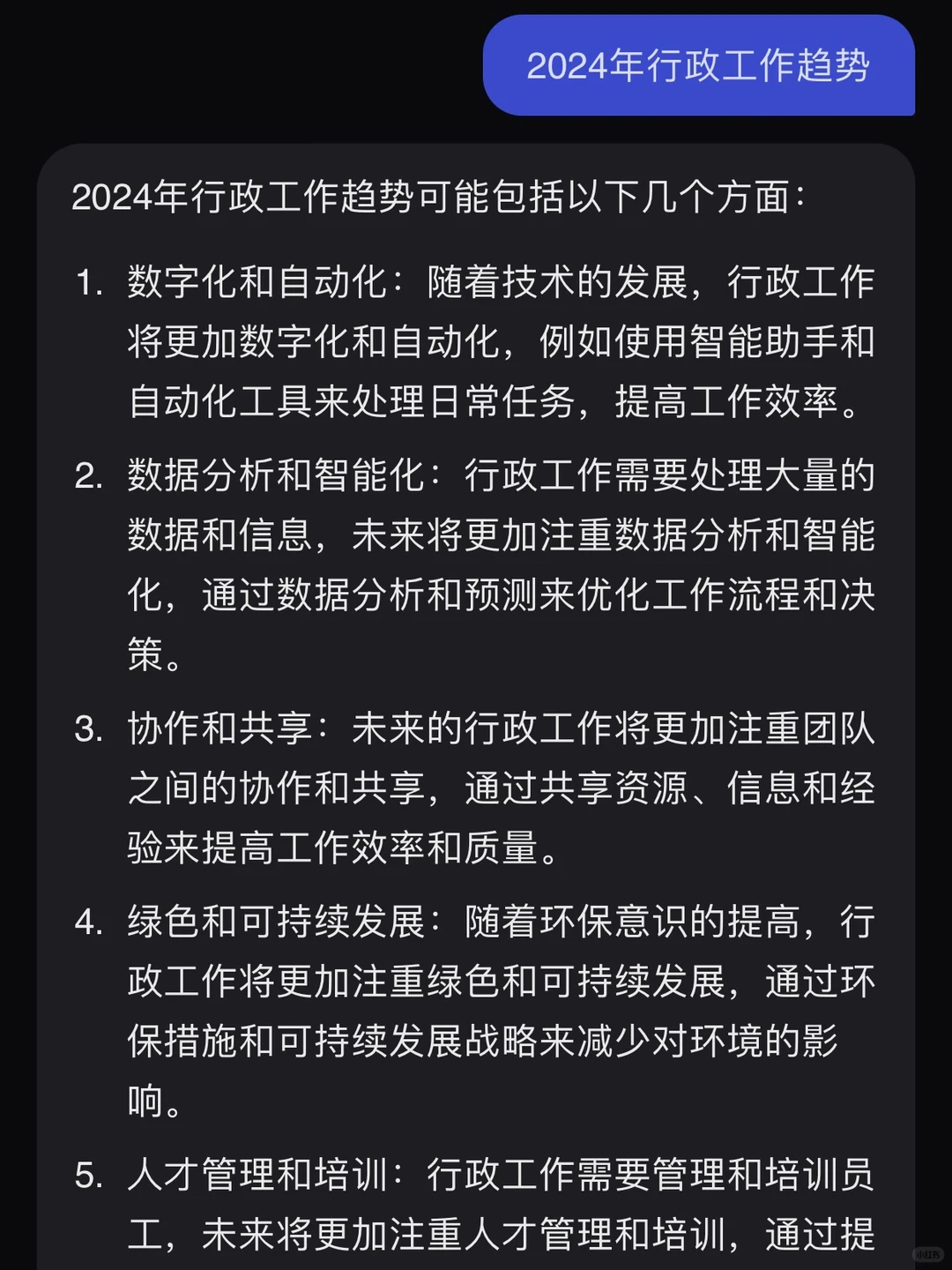 2024年行政工作趋势

2024年行政工作趋势可能包括以下几个方面：

1. 数字化和自动化：随着技术的发展，行政工作将更加数字化和自动化，例如使用智能助手和自动化工具来处理日常任务，提高工作效率。

2. 数据分析和智能化：行政工作需要处理大量的数据和信息，未来将更加注重数据分析和智能化，通过数据分析和预测来优化工作流程和决策。

3. 协作和共享：未来的行政工作将更加注重团队之间的协作和共享，通过共享资源、信息和经验来提高工作效率和质量。

4. 绿色和可持续发展：随着环保意识的提高，行政工作将更加注重绿色和可持续发展，通过环保措施和可持续发展战略来减少对环境的影响。

5. 人才管理和培训：行政工作需要管理和培训员工，未来将更加注重人才管理和培训，通过提

小红书